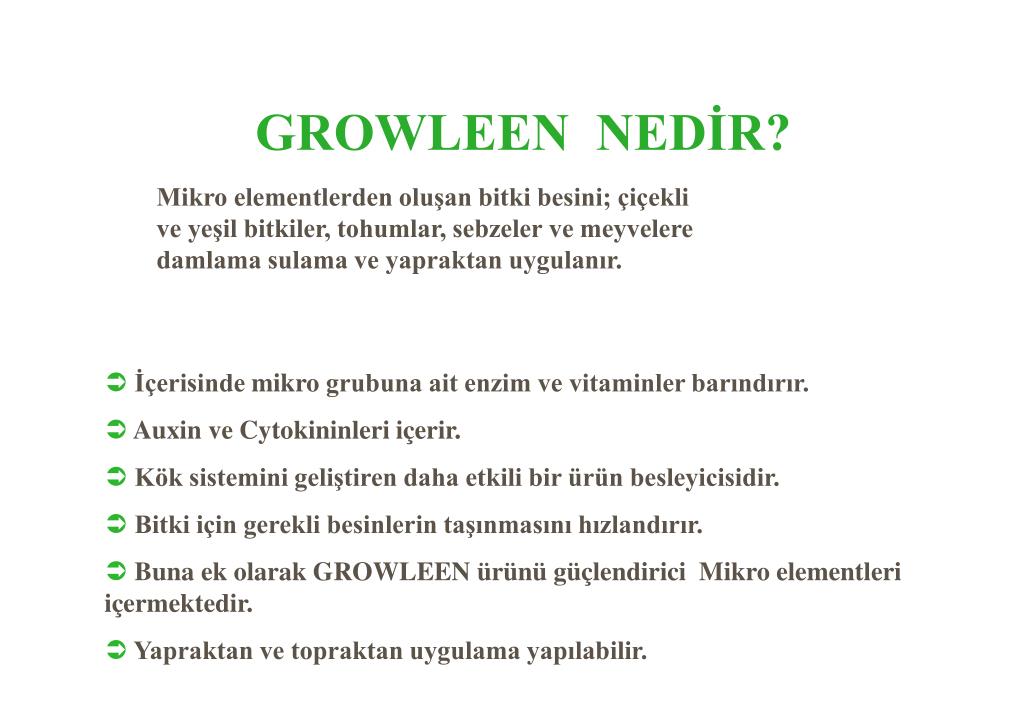 GROWLEEN NEDİR?

Mikro elementlerden oluşan bitki besini; çiçekli ve yeşil bitkiler, tohumlar, sebzeler ve meyvelere damlama sulama ve yapraktan uygulanır.

➲ İçerisinde mikro grubuna ait enzim ve vitaminler barındırır.

➲ Auxin ve Cytokininleri içerir.

➲ Kök sistemini geliştiren daha etkili bir ürün besleyicisidir.

➲ Bitki için gerekli besinlerin taşınmasını hızlandırır.

➲ Buna ek olarak GROWLEEN ürünü güçlendirici Mikro elementleri içermektedir.

➲ Yapraktan ve topraktan uygulama yapılabilir.